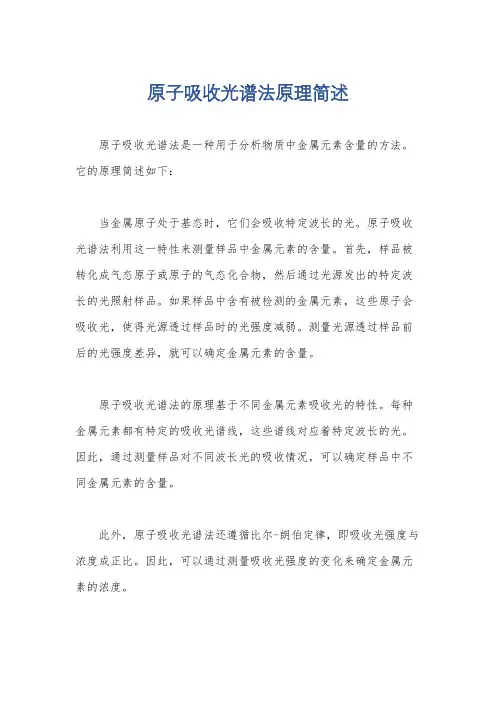 原子吸收光谱法原理简述

原子吸收光谱法是一种用于分析物质中金属元素含量的方法。它的原理简述如下：

当金属原子处于基态时，它们会吸收特定波长的光。原子吸收光谱法利用这一特性来测量样品中金属元素的含量。首先，样品被转化成气态原子或原子的气态化合物，然后通过光源发出的特定波长的光照射样品。如果样品中含有被检测的金属元素，这些原子会吸收光，使得光源透过样品时的光强度减弱。测量光源透过样品前后的光强度差异，就可以确定金属元素的含量。

原子吸收光谱法的原理基于不同金属元素吸收光的特性。每种金属元素都有特定的吸收光谱线，这些谱线对应着特定波长的光。因此，通过测量样品对不同波长光的吸收情况，可以确定样品中不同金属元素的含量。

此外，原子吸收光谱法还遵循比尔-朗伯定律，即吸收光强度与浓度成正比。因此，可以通过测量吸收光强度的变化来确定金属元素的浓度。